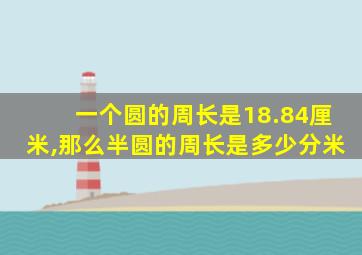 一个圆的周长是18.84厘米,那么半圆的周长是多少分米